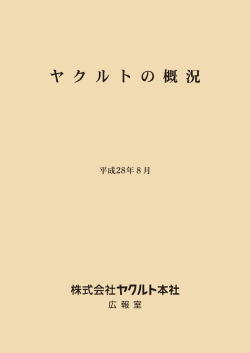 ヤクルトの概況

平成28年8月

株式会社ヤクルト本社
広報室